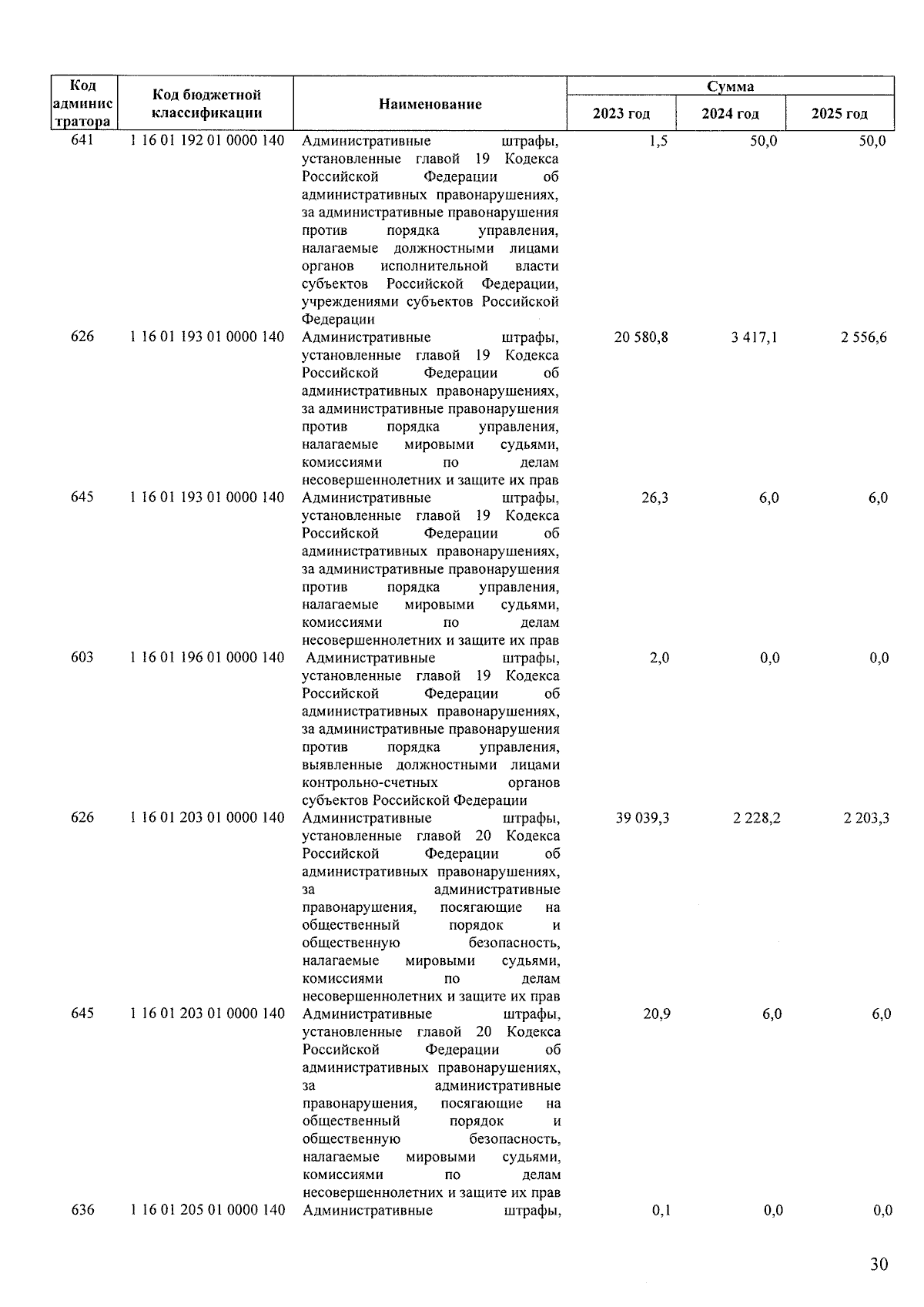 | Код администратора | Код бюджетной классификации | Наименование | Сумма 2023 год | Сумма 2024 год | Сумма 2025 год |
|---|---|---|---|---|---|
| 641 | 1 16 01 192 01 0000 140 | Административные штрафы, установленные главой 19 Кодекса Российской Федерации об административных правонарушениях, за административные правонарушения против порядка управления, налагаемые должностными лицами органов исполнительной власти субъектов Российской Федерации, учреждениями субъектов Российской Федерации | 1,5 | 50,0 | 50,0 |
| 626 | 1 16 01 193 01 0000 140 | Административные штрафы, установленные главой 19 Кодекса Российской Федерации об административных правонарушениях, за административные правонарушения против порядка управления, налагаемые мировыми судьями, комиссиями по делам несовершеннолетних и защите их прав | 20 580,8 | 3 417,1 | 2 556,6 |
| 645 | 1 16 01 193 01 0000 140 | Административные штрафы, установленные главой 19 Кодекса Российской Федерации об административных правонарушениях, за административные правонарушения против порядка управления, налагаемые мировыми судьями, комиссиями по делам несовершеннолетних и защите их прав | 26,3 | 6,0 | 6,0 |
| 603 | 1 16 01 196 01 0000 140 | Административные штрафы, установленные главой 19 Кодекса Российской Федерации об административных правонарушениях, за административные правонарушения против порядка управления, выявленные должностными лицами контрольно-счетных органов субъектов Российской Федерации | 2,0 | 0,0 | 0,0 |
| 626 | 1 16 01 203 01 0000 140 | Административные штрафы, установленные главой 20 Кодекса Российской Федерации об административных правонарушениях, за административные правонарушения, посягающие на общественный порядок и общественную безопасность, налагаемые мировыми судьями, комиссиями по делам несовершеннолетних и защите их прав | 39 039,3 | 2 228,2 | 2 203,3 |
| 645 | 1 16 01 203 01 0000 140 | Административные штрафы, установленные главой 20 Кодекса Российской Федерации об административных правонарушениях, за административные правонарушения, посягающие на общественный порядок и общественную безопасность, налагаемые мировыми судьями, комиссиями по делам несовершеннолетних и защите их прав | 20,9 | 6,0 | 6,0 |
| 636 | 1 16 01 205 01 0000 140 | Административные штрафы, | 0,1 | 0,0 | 0,0 |

30